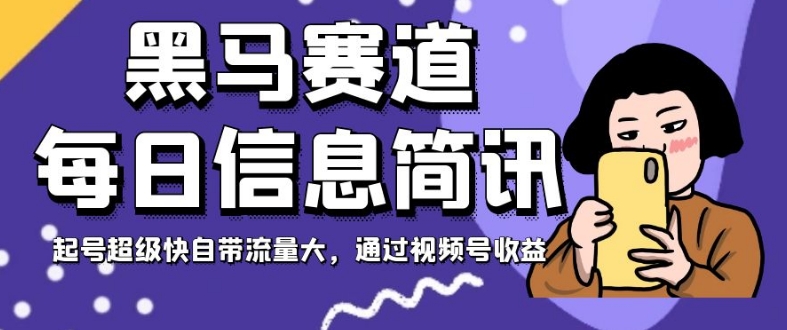 黑马赛道
每日信息简讯

起号超级快自带流量大，通过视频号收益